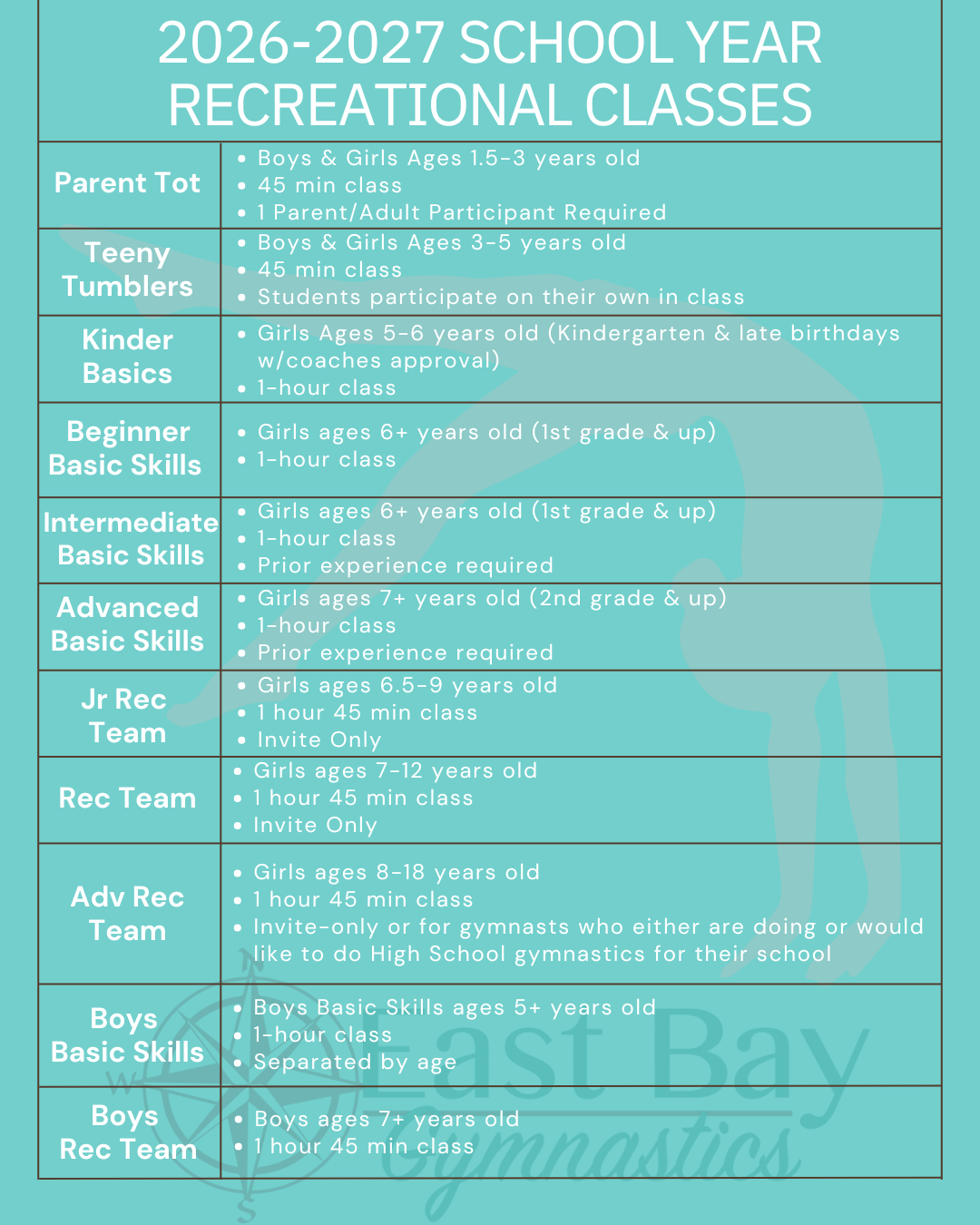 2026-2027 SCHOOL YEAR RECREATIONAL CLASSES

| Parent Tot | • Boys & Girls Ages 1.5-3 years old • 45 min class • 1 Parent/Adult Participant Required |
|---|---|
| Teeny Tumblers | • Boys & Girls Ages 3-5 years old • 45 min class • Students participate on their own in class |
| Kinder Basics | • Girls Ages 5-6 years old (Kindergarten & late birthdays w/coaches approval) • 1-hour class |
| Beginner Basic Skills | • Girls ages 6+ years old (1st grade & up) • 1-hour class |
| Intermediate Basic Skills | • Girls ages 6+ years old (1st grade & up) • 1-hour class • Prior experience required |
| Advanced Basic Skills | • Girls ages 7+ years old (2nd grade & up) • 1-hour class • Prior experience required |
| Jr Rec Team | • Girls ages 6.5-9 years old • 1 hour 45 min class • Invite Only |
| Rec Team | • Girls ages 7-12 years old • 1 hour 45 min class • Invite Only |
| Adv Rec Team | • Girls ages 8-18 years old • 1 hour 45 min class • Invite-only or for gymnasts who either are doing or would like to do High School gymnastics for their school |
| Boys Basic Skills | • Boys Basic Skills ages 5+ years old • 1-hour class • Separated by age |
| Boys Rec Team | • Boys ages 7+ years old • 1 hour 45 min class |

East Bay Gymnastics